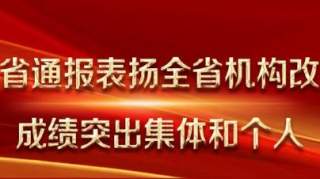 省通报表扬全省机构改

成绩突出集体和个人